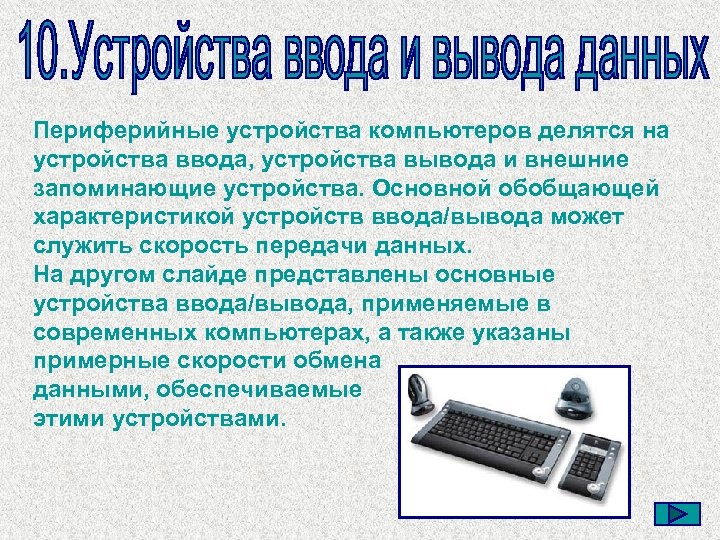 10.Устройства ввода и вывода данных

Периферийные устройства компьютеров делятся на устройства ввода, устройства вывода и внешние запоминающие устройства. Основной обобщающей характеристикой устройств ввода/вывода может служить скорость передачи данных.

На другом слайде представлены основные устройства ввода/вывода, применяемые в современных компьютерах, а также указаны примерные скорости обмена данными, обеспечиваемые этими устройствами.